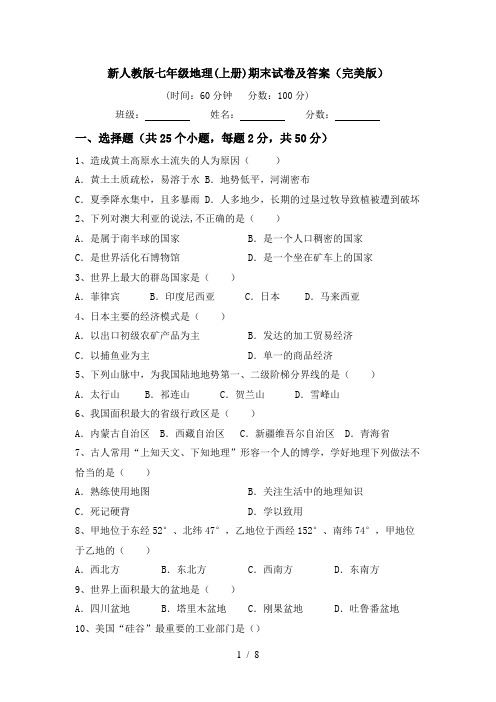 新人教版七年级地理(上册)期末试卷及答案（完美版）

（时间：60 分钟　分数：100 分）

班级：________　姓名：________　分数：________

一、选择题（共 25 个小题，每题 2 分，共 50 分）

1、造成黄土高原水土流失的人为原因（　　）

A. 黄土土质疏松，易溶于水 B. 地势低平，河湖密布

C. 夏季降水集中，且多暴雨 D. 人多地少，长期的过垦过牧导致植被遭到破坏

2、下列对澳大利亚的说法,不正确的是（　　）

A. 是属于南半球的国家　　B. 是一个人口稠密的国家

C. 是世界活化石博物馆　　D. 是一个坐在矿车上的国家

3、世界上最大的群岛国家是（　　）

A. 菲律宾　B. 印度尼西亚　C. 日本　D. 马来西亚

4、日本主要的经济模式是（　　）

A. 以出口初级农矿产品为主　　B. 发达的加工贸易经济

C. 以捕鱼业为主　　D. 单一的商品经济

5、下列山脉中，为我国陆地地势第一、二级阶梯分界线的是（　　）

A. 太行山　B. 祁连山　C. 贺兰山　D. 雪峰山

6、我国面积最大的省级行政区是（　　）

A. 内蒙古自治区 B. 西藏自治区　C. 新疆维吾尔自治区　D. 青海省

7、古人常用“上知天文、下知地理”形容一个人的博学，学好地理下列做法不恰当的是（　　）

A. 熟练使用地图　　B. 关注生活中的地理知识

C. 死记硬背　　D. 学以致用

8、甲地位于东经 52°、北纬 47°，乙地位于西经 152°、南纬 74°，甲地位于乙地的（　　）

A. 西北方　B. 东北方　C. 西南方　D. 东南方

9、世界上面积最大的盆地是（　　）

A. 四川盆地　B. 塔里木盆地　C. 刚果盆地　D. 吐鲁番盆地

10、美国“硅谷”最重要的工业部门是（）

1 / 8